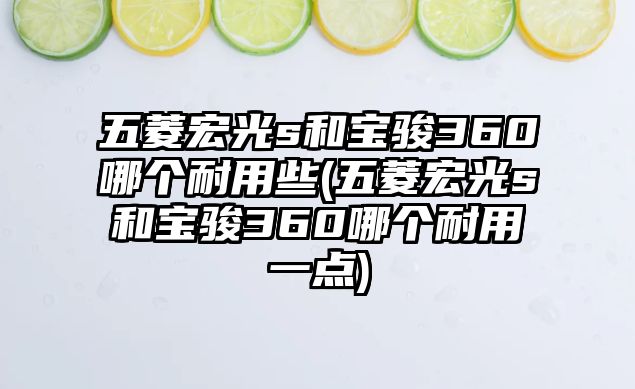 五菱宏光s和宝骏360哪个耐用些(五菱宏光s和宝骏360哪个耐用一点)